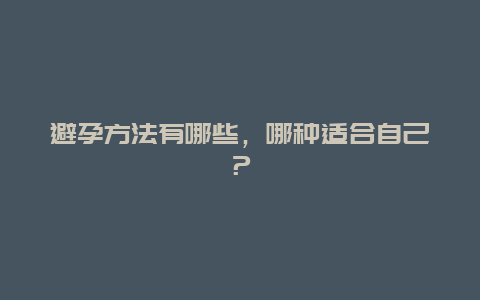 避孕方法有哪些，哪种适合自己？